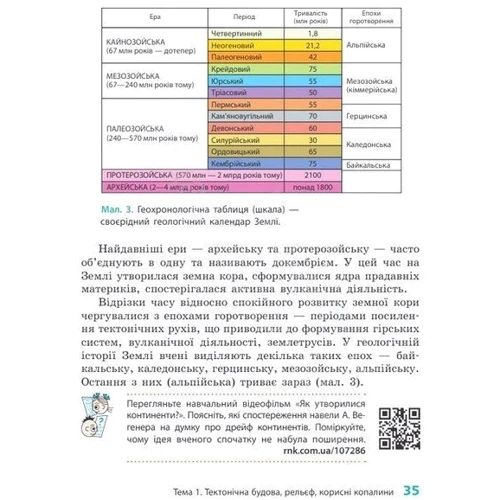 | Ера | Період | Тривалість (млн років) | Епохи горотворення |
|---|---|---|---|
| КАЙНОЗОЙСЬКА (67 млн років — дотепер) | Четвертинний | 1,8 | Альпійська |
| | Неогеновий | 21,2 | |
| | Палеогеновий | 42 | |
| МЕЗОЗОЙСЬКА (67—240 млн років тому) | Крейдовий | 75 | Мезозойська (кіммерійська) |
| | Юрський | 55 | |
| | Тріасовий | 50 | |
| ПАЛЕОЗОЙСЬКА (240—570 млн років тому) | Пермський | 55 | Герцинська |
| | Кам'яновугільний | 70 | |
| | Девонський | 60 | Каледонська |
| | Силурійський | 30 | |
| | Ордовицький | 65 | |
| | Кембрійський | 75 | Байкальська |
| ПРОТЕРОЗОЙСЬКА (570 млн — 2 млрд років тому) | | 2100 | |
| АРХЕЙСЬКА (2—4 млрд років тому) | | понад 1800 | |

Мал. 3. Геохронологічна таблиця (шкала) — своєрідний геологічний календар Землі.

Найдавніші ери — архейську та протерозойську — часто об'єднують в одну та називають докембрієм. У цей час на Землі утворилася земна кора, сформувалися ядра прадавніх материків, спостерігалася активна вулканічна діяльність.

Відрізки часу відносно спокійного розвитку земної кори чергувалися з епохами горотворення — періодами посилення тектонічних рухів, що приводили до формування гірських систем, вулканічної діяльності, землетрусів. У геологічній історії Землі вчені виділяють декілька таких епох — байкальську, каледонську, герцинську, мезозойську, альпійську. Остання з них (альпійська) триває зараз (мал. 3).

Перегляньте навчальний відеофільм «Як утворилися континенти?». Поясніть, які спостереження навели А. Вегенера на думку про дрейф континентів. Поміркуйте, чому ідея вченого спочатку не набула поширення. rnk.com.ua/107286

Тема 1. Тектонічна будова, рельєф, корисні копалини 35